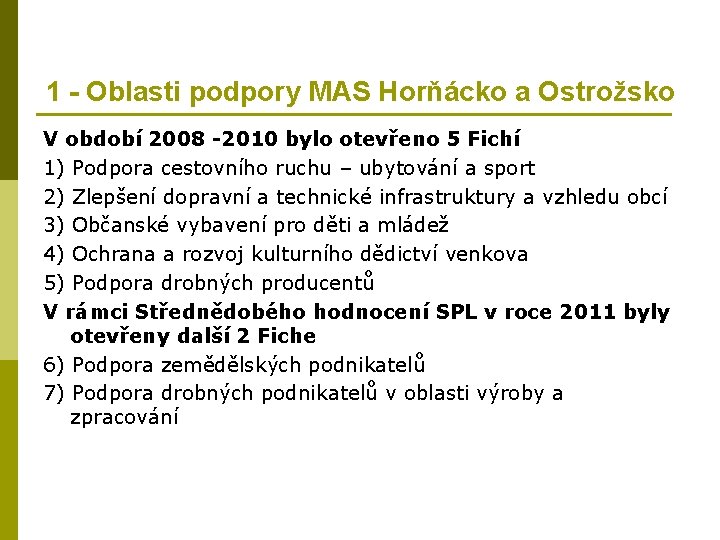 1 - Oblasti podpory MAS Horňácko a Ostrožsko

V období 2008 -2010 bylo otevřeno 5 Fichí

1) Podpora cestovního ruchu – ubytování a sport

2) Zlepšení dopravní a technické infrastruktury a vzhledu obcí

3) Občanské vybavení pro děti a mládež

4) Ochrana a rozvoj kulturního dědictví venkova

5) Podpora drobných producentů

V rámci Střednědobého hodnocení SPL v roce 2011 byly otevřeny další 2 Fiche

6) Podpora zemědělských podnikatelů

7) Podpora drobných podnikatelů v oblasti výroby a zpracování